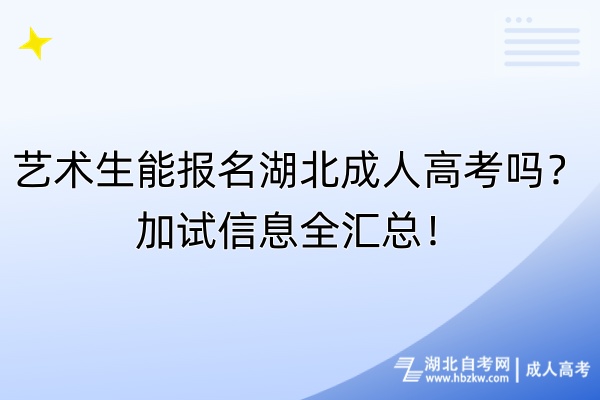 艺术生能报名湖北成人高考吗？
加试信息全汇总！

湖北自考网
www.hbzkw.com
成人高考